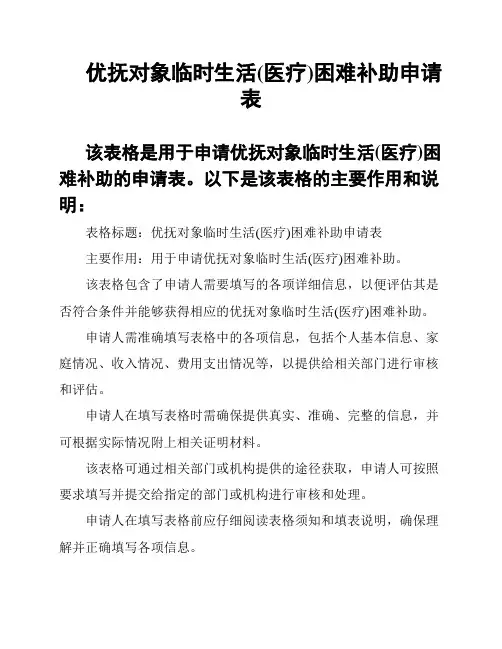 优抚对象临时生活(医疗)困难补助申请表

该表格是用于申请优抚对象临时生活(医疗)困难补助的申请表。以下是该表格的主要作用和说明：

表格标题：优抚对象临时生活(医疗)困难补助申请表

主要作用：用于申请优抚对象临时生活(医疗)困难补助。

该表格包含了申请人需要填写的各项详细信息，以便评估其是否符合条件并能够获得相应的优抚对象临时生活(医疗)困难补助。

申请人需准确填写表格中的各项信息，包括个人基本信息、家庭情况、收入情况、费用支出情况等，以提供给相关部门进行审核和评估。

申请人在填写表格时需确保提供真实、准确、完整的信息，并可根据实际情况附上相关证明材料。

该表格可通过相关部门或机构提供的途径获取，申请人可按照要求填写并提交给指定的部门或机构进行审核和处理。

申请人在填写表格前应仔细阅读表格须知和填表说明，确保理解并正确填写各项信息。